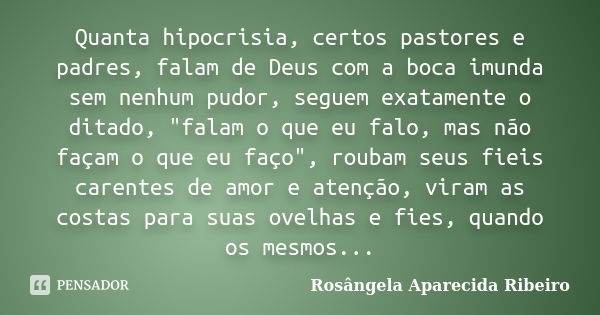 Quanta hipocrisia, certos pastores e padres, falam de Deus com a boca imunda sem nenhum pudor, seguem exatamente o ditado, "falam o que eu falo, mas não façam o que eu faço", roubam seus fieis carentes de amor e atenção, viram as costas para suas ovelhas e fies, quando os mesmos...

PENSADOR

Rosângela Aparecida Ribeiro